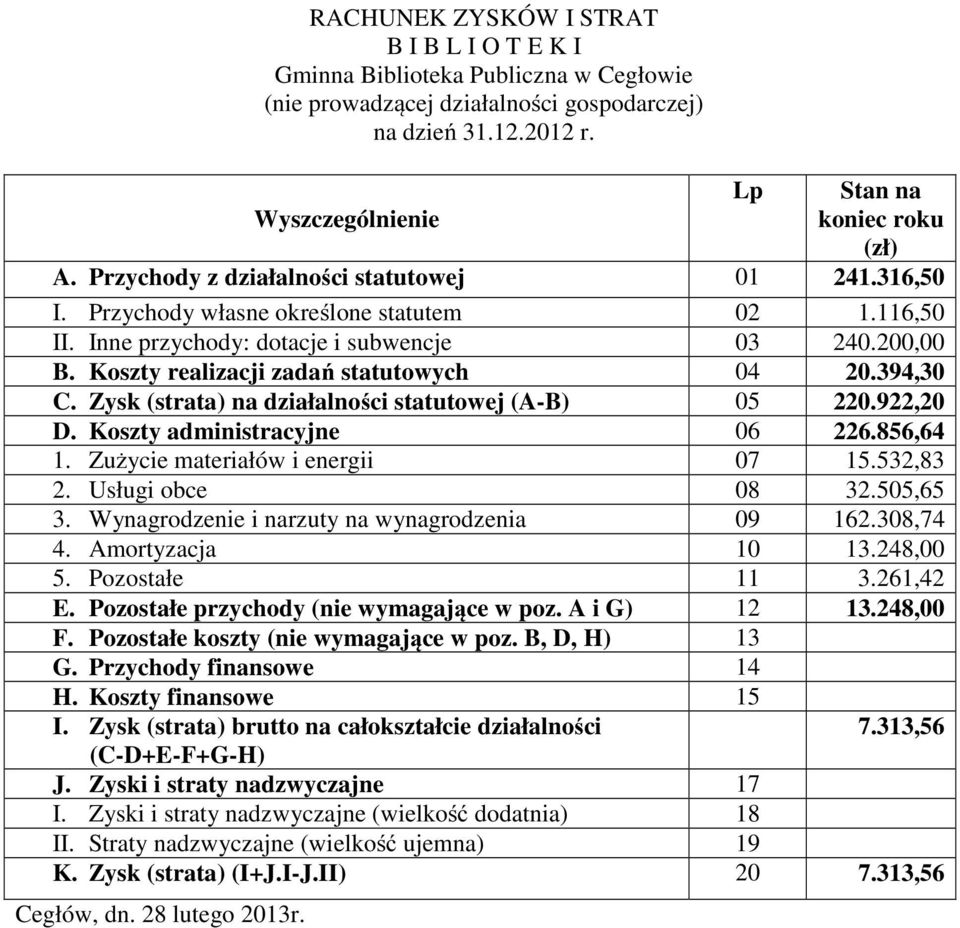 RACHUNEK ZYSKÓW I STRAT
B I B L I O T E K I
Gminna Biblioteka Publiczna w Cegłowie
(nie prowadzącej działalności gospodarczej)
na dzień 31.12.2012 r.

| Wyszczególnienie | Lp | Stan na koniec roku (zł) |
|---|---|---|
| A. Przychody z działalności statutowej | 01 | 241.316,50 |
| I. Przychody własne określone statutem | 02 | 1.116,50 |
| II. Inne przychody: dotacje i subwencje | 03 | 240.200,00 |
| B. Koszty realizacji zadań statutowych | 04 | 20.394,30 |
| C. Zysk (strata) na działalności statutowej (A-B) | 05 | 220.922,20 |
| D. Koszty administracyjne | 06 | 226.856,64 |
| 1. Zużycie materiałów i energii | 07 | 15.532,83 |
| 2. Usługi obce | 08 | 32.505,65 |
| 3. Wynagrodzenie i narzuty na wynagrodzenia | 09 | 162.308,74 |
| 4. Amortyzacja | 10 | 13.248,00 |
| 5. Pozostałe | 11 | 3.261,42 |
| E. Pozostałe przychody (nie wymagające w poz. A i G) | 12 | 13.248,00 |
| F. Pozostałe koszty (nie wymagające w poz. B, D, H) | 13 | |
| G. Przychody finansowe | 14 | |
| H. Koszty finansowe | 15 | |
| I. Zysk (strata) brutto na całokształcie działalności (C-D+E-F+G-H) | | 7.313,56 |
| J. Zyski i straty nadzwyczajne | 17 | |
| I. Zyski i straty nadzwyczajne (wielkość dodatnia) | 18 | |
| II. Straty nadzwyczajne (wielkość ujemna) | 19 | |
| K. Zysk (strata) (I+J.I-J.II) | 20 | 7.313,56 |

Cegłów, dn. 28 lutego 2013r.